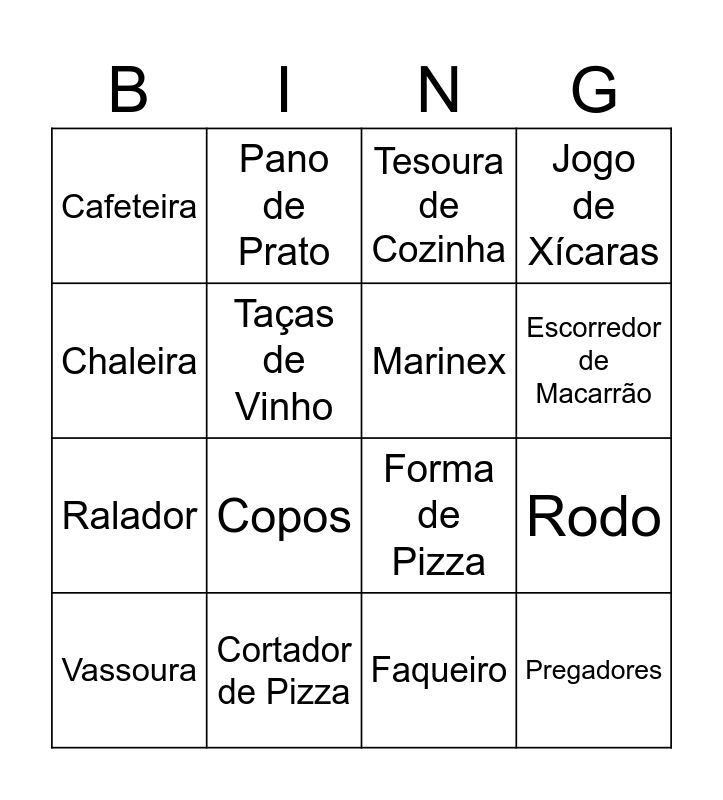 | B | I | N | G |
|---|---|---|---|
| Cafeteira | Pano de Prato | Tesoura de Cozinha | Jogo de Xícaras |
| Chaleira | Taças de Vinho | Marinex | Escorredor de Macarrão |
| Ralador | Copos | Forma de Pizza | Rodo |
| Vassoura | Cortador de Pizza | Faqueiro | Pregadores |